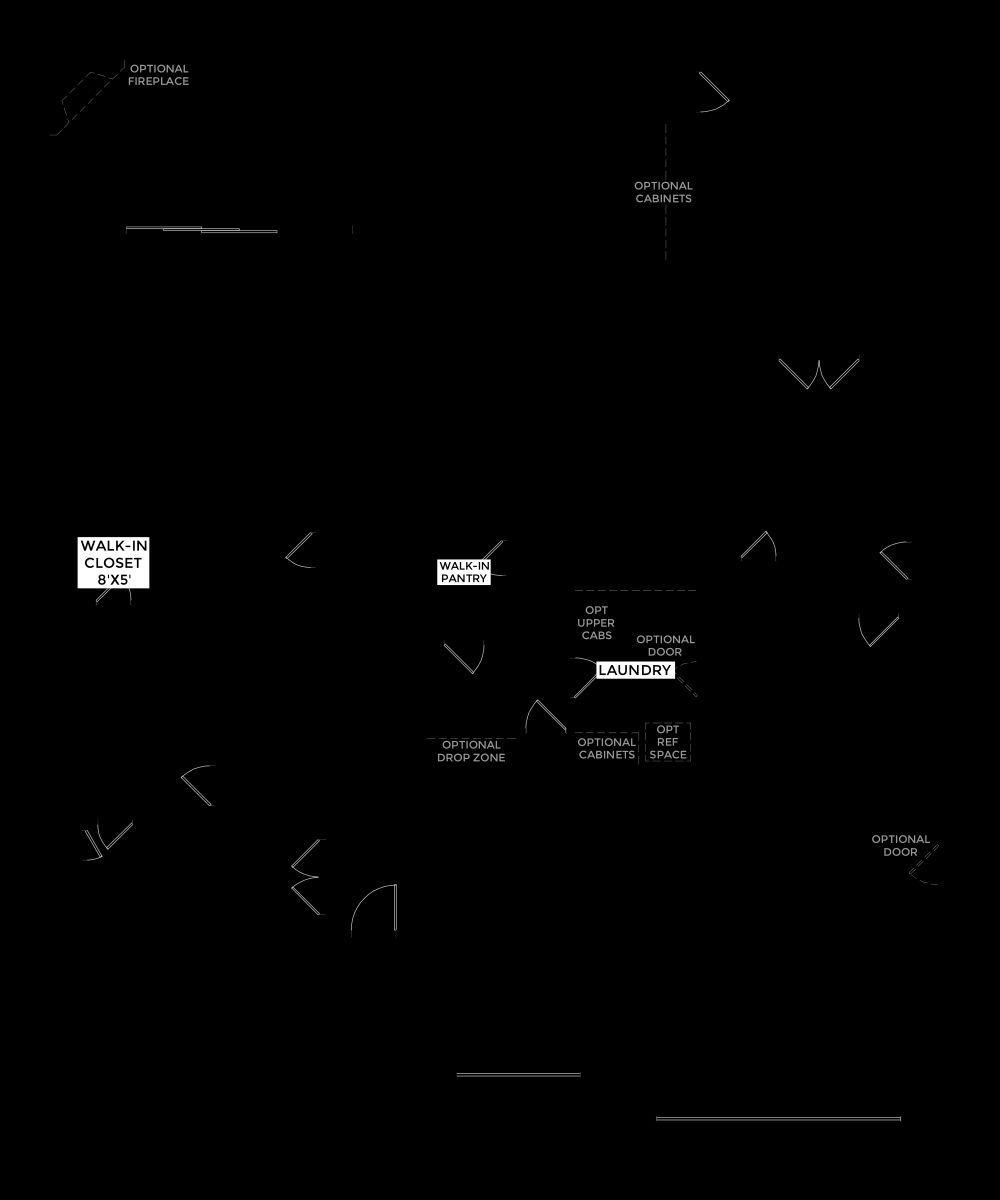 OPTIONAL FIREPLACE

OPTIONAL CABINETS

WALK-IN CLOSET 8'X5'

WALK-IN PANTRY

OPT UPPER CABS

OPTIONAL DOOR

LAUNDRY

OPTIONAL DROP ZONE

OPTIONAL CABINETS

OPT REF SPACE

OPTIONAL DOOR